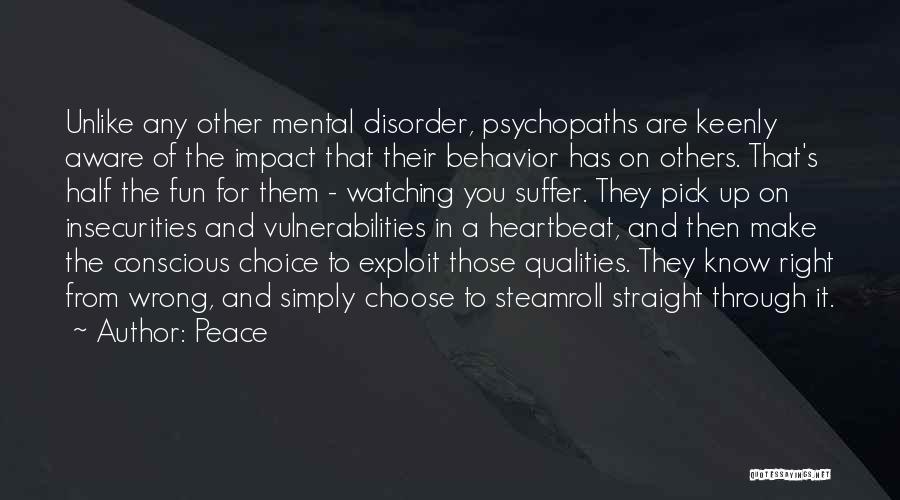 Unlike any other mental disorder, psychopaths are keenly aware of the impact that their behavior has on others. That's half the fun for them - watching you suffer. They pick up on insecurities and vulnerabilities in a heartbeat, and then make the conscious choice to exploit those qualities. They know right from wrong, and simply choose to steamroll straight through it.
~ Author: Peace

QUOTESSAYINGS.NET